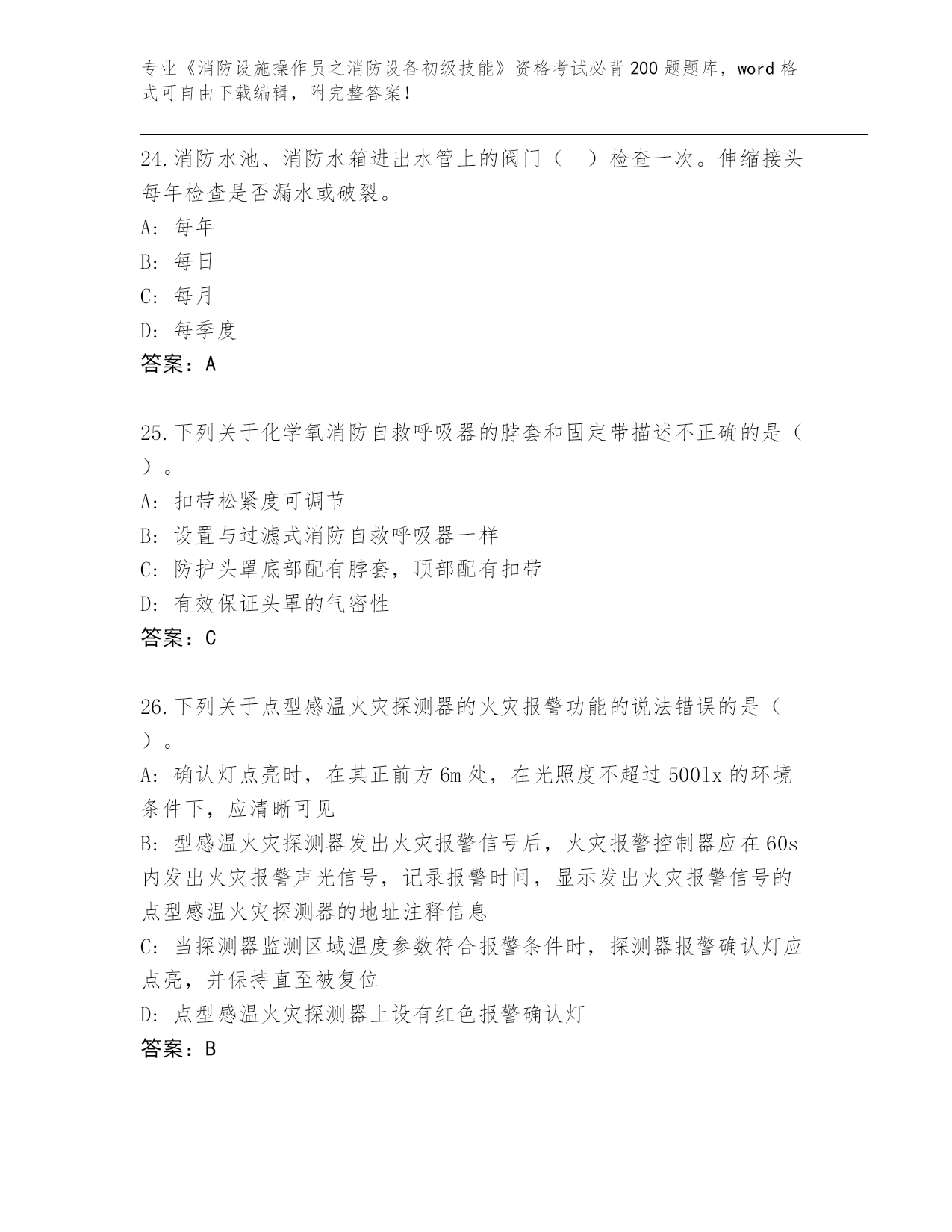 专业《消防设施操作员之消防设备初级技能》资格考试必背200题题库，word格式可自由下载编辑，附完整答案！

24.消防水池、消防水箱进出水管上的阀门（ ）检查一次。伸缩接头每年检查是否漏水或破裂。

A: 每年

B: 每日

C: 每月

D: 每季度

答案：A

25.下列关于化学氧消防自救呼吸器的脖套和固定带描述不正确的是（ ）。

A: 扣带松紧度可调节

B: 设置与过滤式消防自救呼吸器一样

C: 防护头罩底部配有脖套，顶部配有扣带

D: 有效保证头罩的气密性

答案：C

26.下列关于点型感温火灾探测器的火灾报警功能的说法错误的是（ ）。

A: 确认灯点亮时，在其正前方6m处，在光照度不超过500lx的环境条件下，应清晰可见

B: 型感温火灾探测器发出火灾报警信号后，火灾报警控制器应在60s内发出火灾报警声光信号，记录报警时间，显示发出火灾报警信号的点型感温火灾探测器的地址注释信息

C: 当探测器监测区域温度参数符合报警条件时，探测器报警确认灯应点亮，并保持直至被复位

D: 点型感温火灾探测器上设有红色报警确认灯

答案：B